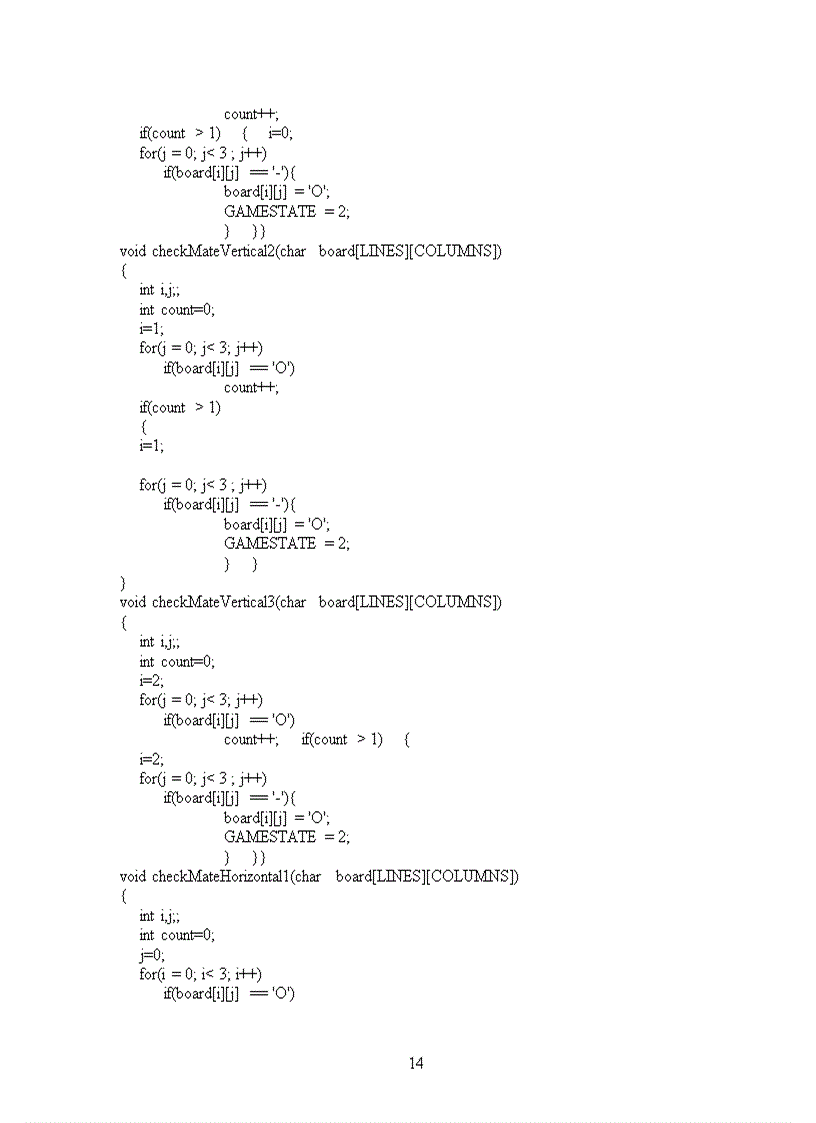 count++;
if(count > 1) { i=0;
for(j = 0; j< 3 ; j++)
if(board[i][j] == '-'){
board[i][j] = 'O';
GAMESTATE = 2;
} }}
void checkMateVertical2(char board[LINES][COLUMNS])
{
int i,j;;
int count=0;
i=1;
for(j = 0; j< 3; j++)
if(board[i][j] == 'O')
count++;
if(count > 1)
{
i=1;

for(j = 0; j< 3 ; j++)
if(board[i][j] == '-'){
board[i][j] = 'O';
GAMESTATE = 2;
} }
}
void checkMateVertical3(char board[LINES][COLUMNS])
{
int i,j;;
int count=0;
i=2;
for(j = 0; j< 3; j++)
if(board[i][j] == 'O')
count++; if(count > 1) {
i=2;
for(j = 0; j< 3 ; j++)
if(board[i][j] == '-'){
board[i][j] = 'O';
GAMESTATE = 2;
} }}
void checkMateHorizontal1(char board[LINES][COLUMNS])
{
int i,j;;
int count=0;
j=0;
for(i = 0; i< 3; i++)
if(board[i][j] == 'O')

14